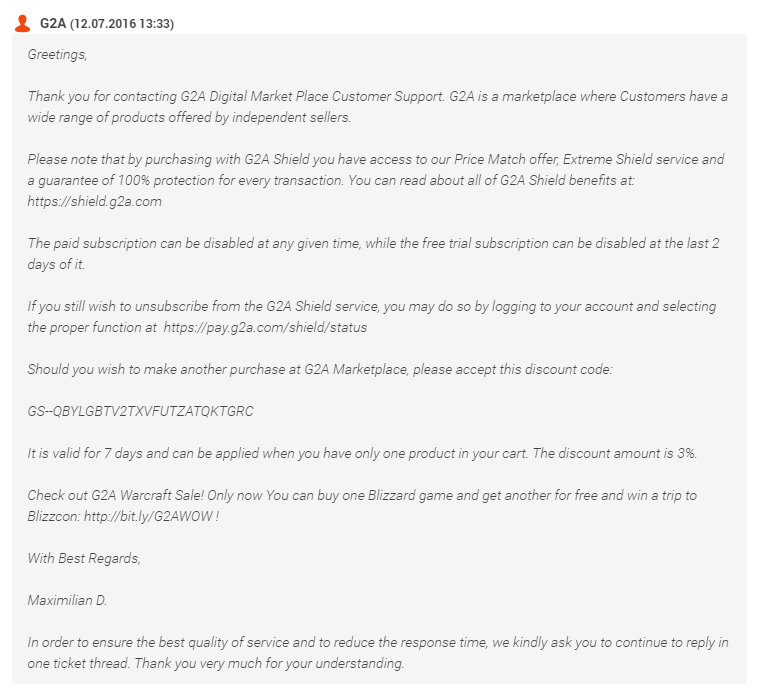 G2A (12.07.2016 13:33)

Greetings,

Thank you for contacting G2A Digital Market Place Customer Support. G2A is a marketplace where Customers have a wide range of products offered by independent sellers.

Please note that by purchasing with G2A Shield you have access to our Price Match offer, Extreme Shield service and a guarantee of 100% protection for every transaction. You can read about all of G2A Shield benefits at: https://shield.g2a.com

The paid subscription can be disabled at any given time, while the free trial subscription can be disabled at the last 2 days of it.

If you still wish to unsubscribe from the G2A Shield service, you may do so by logging to your account and selecting the proper function at https://pay.g2a.com/shield/status

Should you wish to make another purchase at G2A Marketplace, please accept this discount code:

GS--QBYLGBTV2TXVFUTZATQKTGRC

It is valid for 7 days and can be applied when you have only one product in your cart. The discount amount is 3%.

Check out G2A Warcraft Sale! Only now You can buy one Blizzard game and get another for free and win a trip to Blizzcon: http://bit.ly/G2AWOW !

With Best Regards,

Maximilian D.

In order to ensure the best quality of service and to reduce the response time, we kindly ask you to continue to reply in one ticket thread. Thank you very much for your understanding.